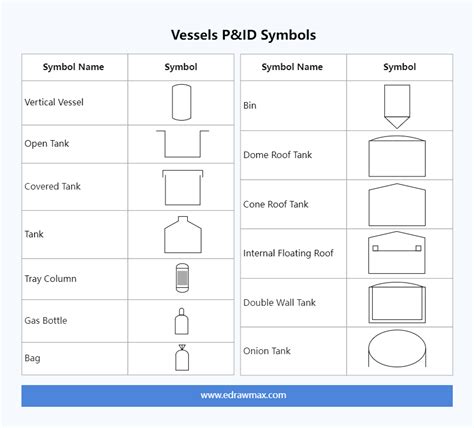 Vessels P&ID Symbols

| Symbol Name | Symbol |
|---|---|
| Vertical Vessel | |
| Open Tank | |
| Covered Tank | |
| Tank | |
| Tray Column | |
| Gas Bottle | |
| Bag | |

| Symbol Name | Symbol |
|---|---|
| Bin | |
| Dome Roof Tank | |
| Cone Roof Tank | |
| Internal Floating Roof | |
| Double Wall Tank | |
| Onion Tank | |

www.edrawmax.com